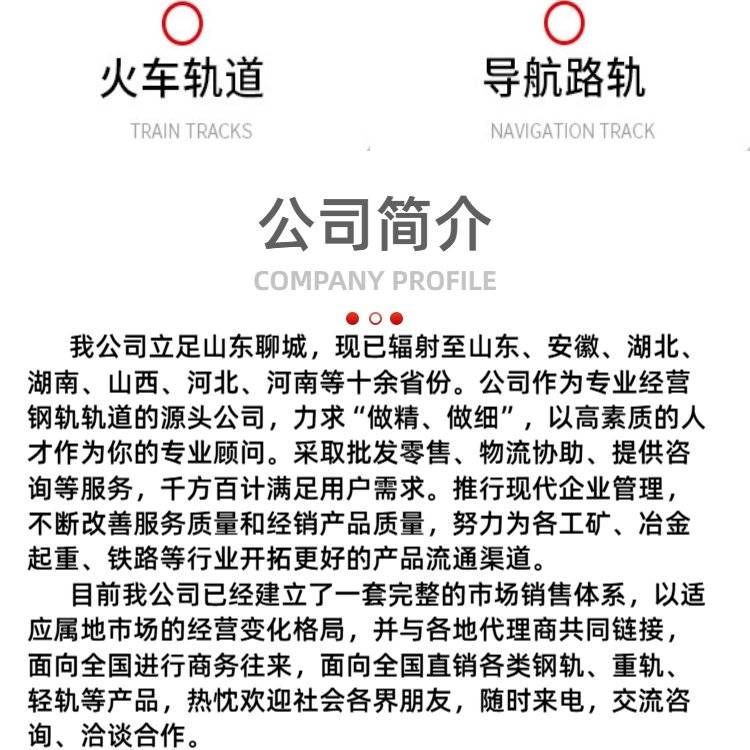 火车轨道

TRAIN TRACKS

导航路轨

NAVIGATION TRACK

公司简介

COMPANY PROFILE

我公司立足山东聊城，现已辐射至山东、安徽、湖北、湖南、山西、河北、河南等十余省份。公司作为专业经营钢轨轨道的源头公司，力求“做精、做细”，以高素质的人才作为你的专业顾问。采取批发零售、物流协助、提供咨询等服务，千方百计满足用户需求。推行现代企业管理，不断改善服务质量和经销产品质量，努力为各工矿、冶金起重、铁路等行业开拓更好的产品流通渠道。

目前我公司已经建立了一套完整的市场销售体系，以适应属地市场的经营变化格局，并与各地代理商共同链接，面向全国进行商务往来，面向全国直销各类钢轨、重轨、轻轨等产品，热忱欢迎社会各界朋友，随时来电，交流咨询、洽谈合作。